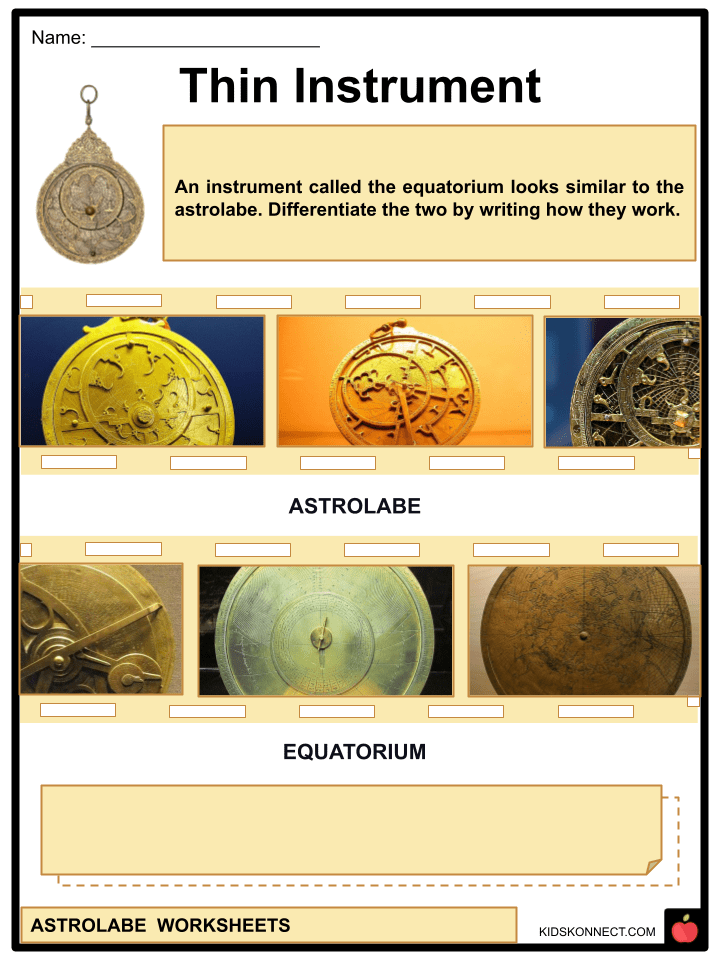 Name: ______________________

Thin Instrument

An instrument called the equatorium looks similar to the astrolabe. Differentiate the two by writing how they work.

ASTROLABE

EQUATORIUM

ASTROLABE WORKSHEETS

KIDSKONNECT.COM